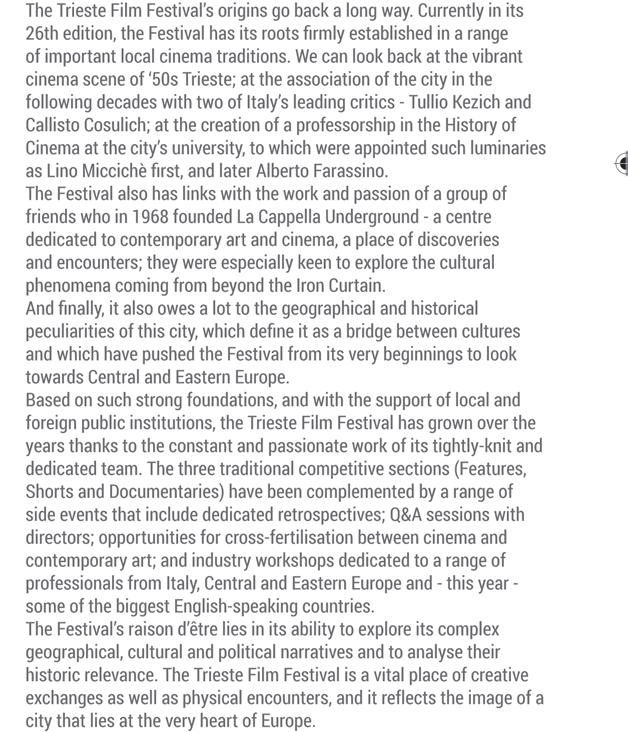 The Trieste Film Festival's origins go back a long way. Currently in its 26th edition, the Festival has its roots firmly established in a range of important local cinema traditions. We can look back at the vibrant cinema scene of '50s Trieste; at the association of the city in the following decades with two of Italy's leading critics - Tullio Kezich and Callisto Cosulich; at the creation of a professorship in the History of Cinema at the city's university, to which were appointed such luminaries as Lino Miccichè first, and later Alberto Farassino.
The Festival also has links with the work and passion of a group of friends who in 1968 founded La Cappella Underground - a centre dedicated to contemporary art and cinema, a place of discoveries and encounters; they were especially keen to explore the cultural phenomena coming from beyond the Iron Curtain.
And finally, it also owes a lot to the geographical and historical peculiarities of this city, which define it as a bridge between cultures and which have pushed the Festival from its very beginnings to look towards Central and Eastern Europe.
Based on such strong foundations, and with the support of local and foreign public institutions, the Trieste Film Festival has grown over the years thanks to the constant and passionate work of its tightly-knit and dedicated team. The three traditional competitive sections (Features, Shorts and Documentaries) have been complemented by a range of side events that include dedicated retrospectives; Q&A sessions with directors; opportunities for cross-fertilisation between cinema and contemporary art; and industry workshops dedicated to a range of professionals from Italy, Central and Eastern Europe and - this year - some of the biggest English-speaking countries.
The Festival's raison d'être lies in its ability to explore its complex geographical, cultural and political narratives and to analyse their historic relevance. The Trieste Film Festival is a vital place of creative exchanges as well as physical encounters, and it reflects the image of a city that lies at the very heart of Europe.